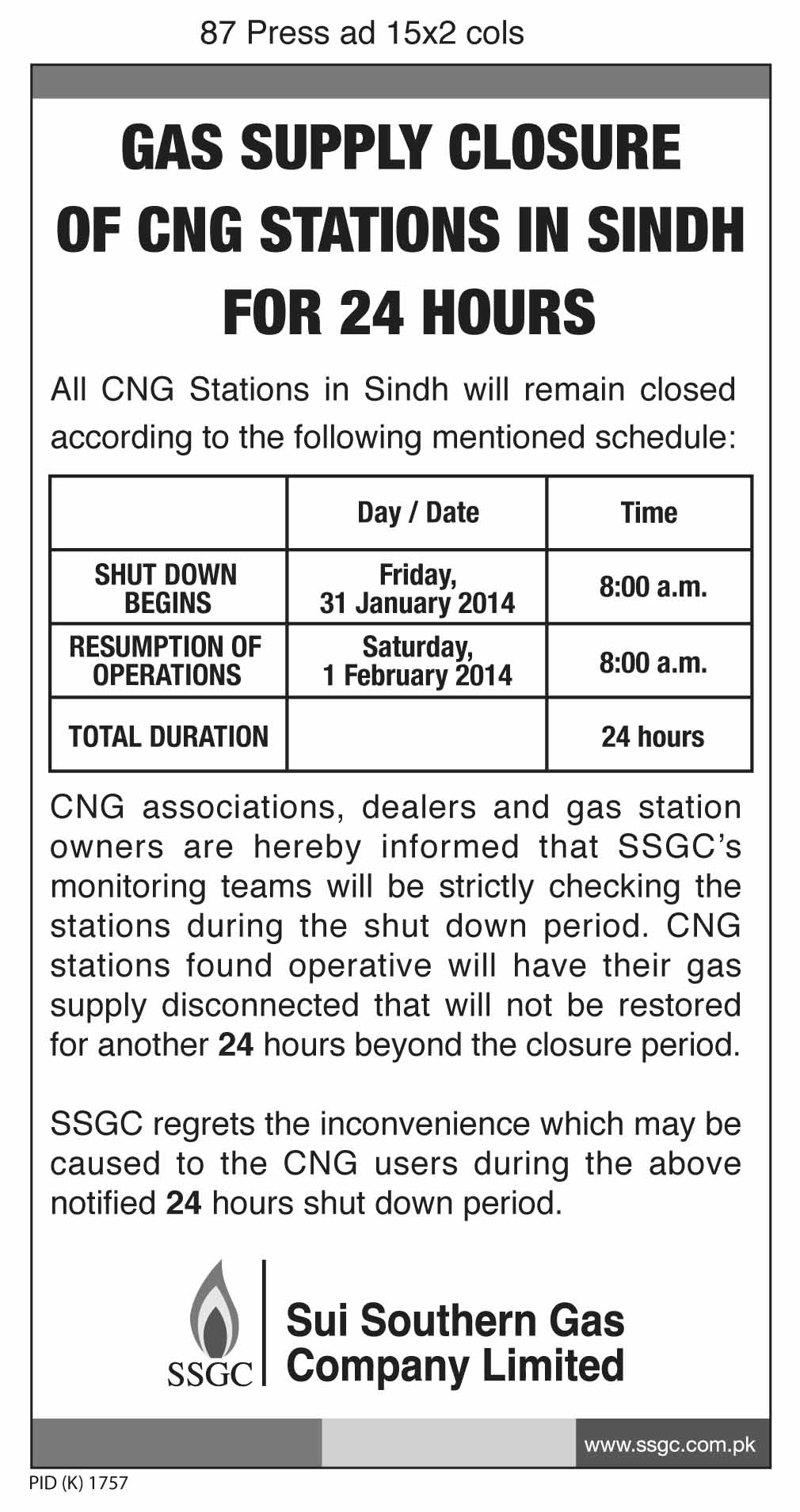 87 Press ad 15x2 cols

GAS SUPPLY CLOSURE OF CNG STATIONS IN SINDH FOR 24 HOURS

All CNG Stations in Sindh will remain closed according to the following mentioned schedule:

| | Day / Date | Time |
|---|---|---|
| SHUT DOWN BEGINS | Friday, 31 January 2014 | 8:00 a.m. |
| RESUMPTION OF OPERATIONS | Saturday, 1 February 2014 | 8:00 a.m. |
| TOTAL DURATION | | 24 hours |

CNG associations, dealers and gas station owners are hereby informed that SSGC's monitoring teams will be strictly checking the stations during the shut down period. CNG stations found operative will have their gas supply disconnected that will not be restored for another 24 hours beyond the closure period.

SSGC regrets the inconvenience which may be caused to the CNG users during the above notified 24 hours shut down period.

SSGC
Sui Southern Gas Company Limited

www.ssgc.com.pk

PID (K) 1757